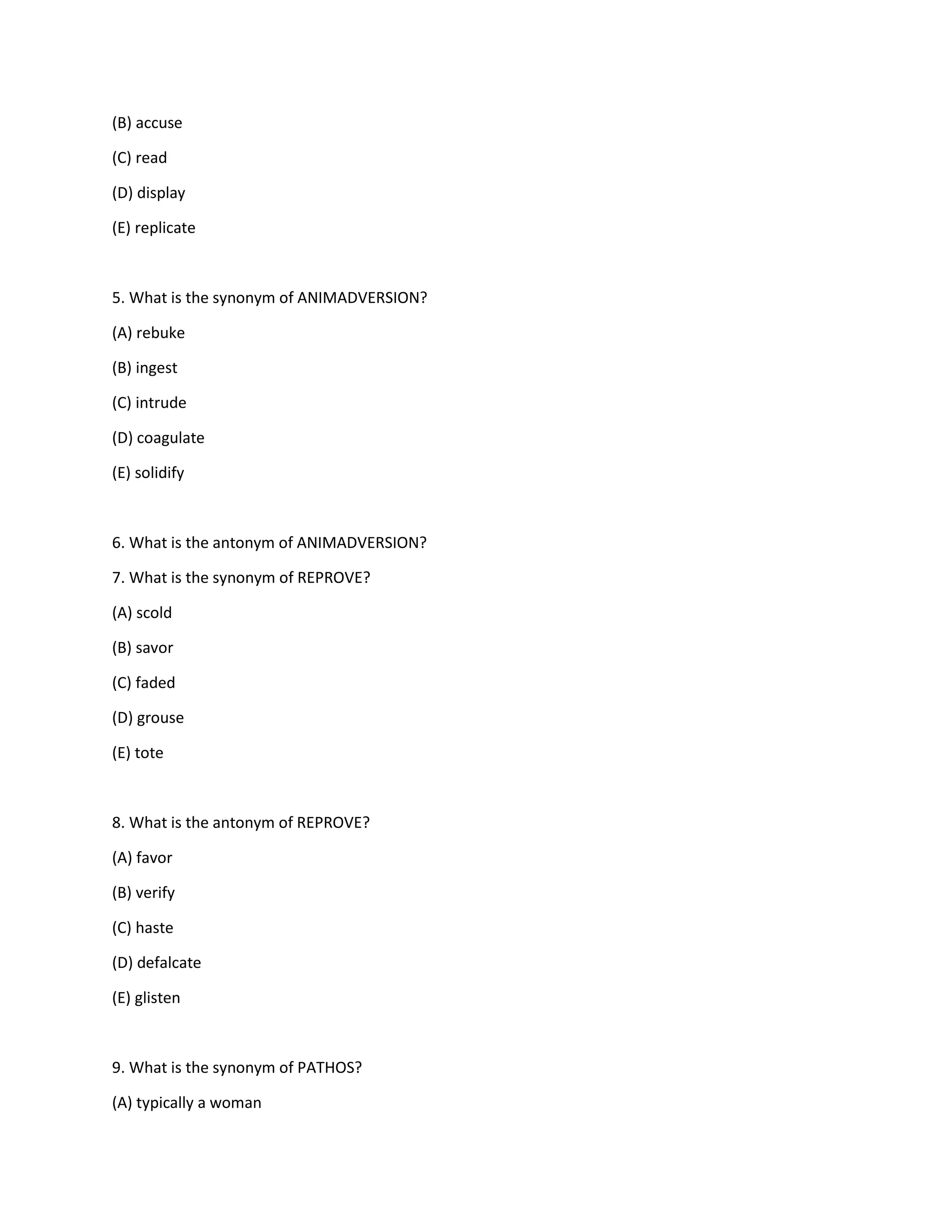 (B) accuse

(C) read

(D) display

(E) replicate

5. What is the synonym of ANIMADVERSION?

(A) rebuke

(B) ingest

(C) intrude

(D) coagulate

(E) solidify

6. What is the antonym of ANIMADVERSION?

7. What is the synonym of REPROVE?

(A) scold

(B) savor

(C) faded

(D) grouse

(E) tote

8. What is the antonym of REPROVE?

(A) favor

(B) verify

(C) haste

(D) defalcate

(E) glisten

9. What is the synonym of PATHOS?

(A) typically a woman